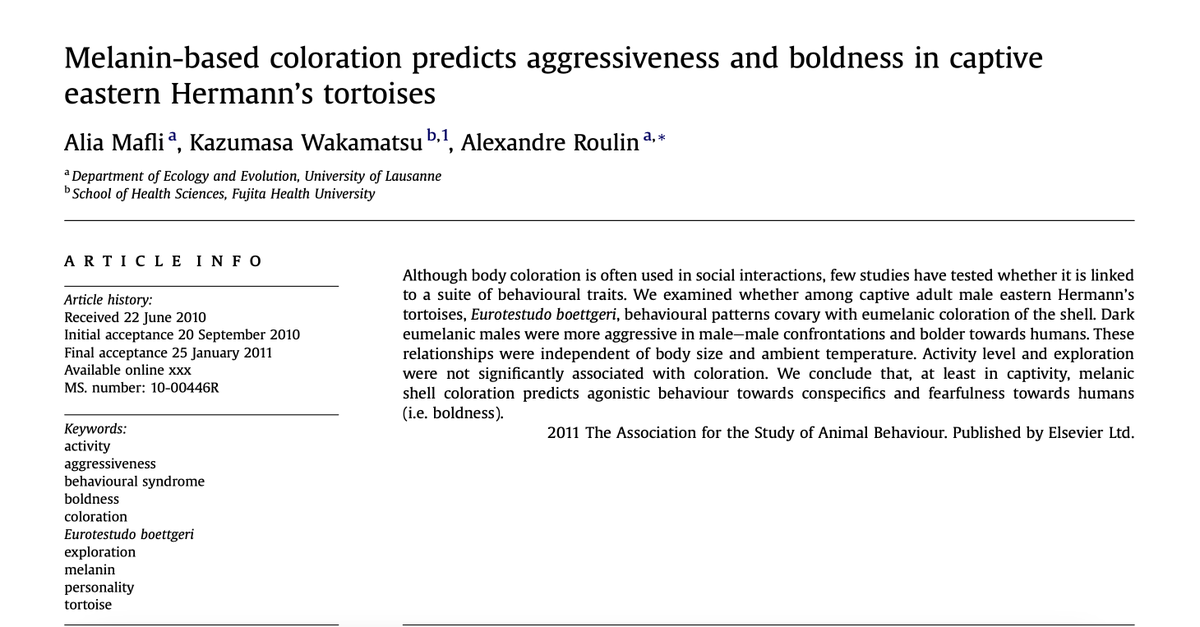 Melanin-based coloration predicts aggressiveness and boldness in captive eastern Hermann's tortoises

Alia Mafli $^{a}$, Kazumasa Wakamatsu $^{b,1}$, Alexandre Roulin $^{a,*}$

$^{a}$ Department of Ecology and Evolution, University of Lausanne
$^{b}$ School of Health Sciences, Fujita Health University

ARTICLE INFO

Article history:
Received 22 June 2010
Initial acceptance 20 September 2010
Final acceptance 25 January 2011
Available online xxx
MS. number: 10-00446R

Keywords:
activity
aggressiveness
behavioural syndrome
boldness
coloration
Eurotestudo boettgeri
exploration
melanin
personality
tortoise

Although body coloration is often used in social interactions, few studies have tested whether it is linked to a suite of behavioural traits. We examined whether among captive adult male eastern Hermann's tortoises, Eurotestudo boettgeri, behavioural patterns covary with eumelanic coloration of the shell. Dark eumelanic males were more aggressive in male—male confrontations and bolder towards humans. These relationships were independent of body size and ambient temperature. Activity level and exploration were not significantly associated with coloration. We conclude that, at least in captivity, melanic shell coloration predicts agonistic behaviour towards conspecifics and fearfulness towards humans (i.e. boldness).

2011 The Association for the Study of Animal Behaviour. Published by Elsevier Ltd.